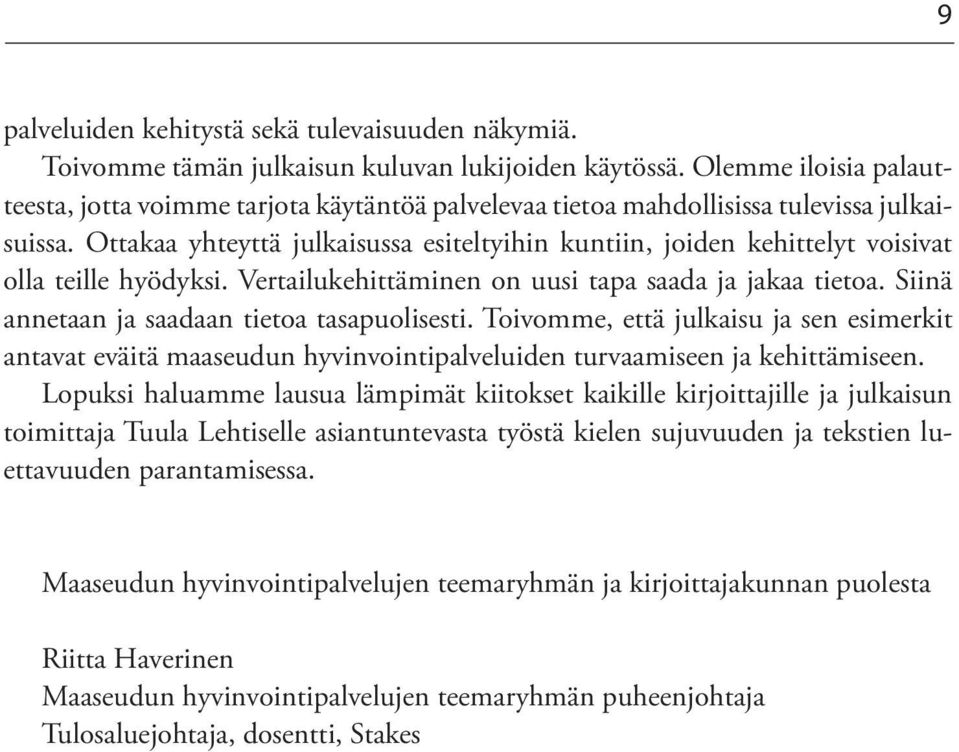 9

palveluiden kehitystä sekä tulevaisuuden näkymiä.

Toivomme tämän julkaisun kuluvan lukijoiden käytössä. Olemme iloisia palautteesta, jotta voimme tarjota käytäntöä palvelevaa tietoa mahdollisissa tulevissa julkaisuissa. Ottakaa yhteyttä julkaisussa esiteltyihin kuntiin, joiden kehittelyt voisivat olla teille hyödyksi. Vertailukehittäminen on uusi tapa saada ja jakaa tietoa. Siinä annetaan ja saadaan tietoa tasapuolisesti. Toivomme, että julkaisu ja sen esimerkit antavat eväitä maaseudun hyvinvointipalveluiden turvaamiseen ja kehittämiseen.

Lopuksi haluamme lausua lämpimät kiitokset kaikille kirjoittajille ja julkaisun toimittaja Tuula Lehtiselle asiantuntevasta työstä kielen sujuvuuden ja tekstien luettavuuden parantamisessa.

Maaseudun hyvinvointipalvelujen teemaryhmän ja kirjoittajakunnan puolesta

Riitta Haverinen
Maaseudun hyvinvointipalvelujen teemaryhmän puheenjohtaja
Tulosaluejohtaja, dosentti, Stakes